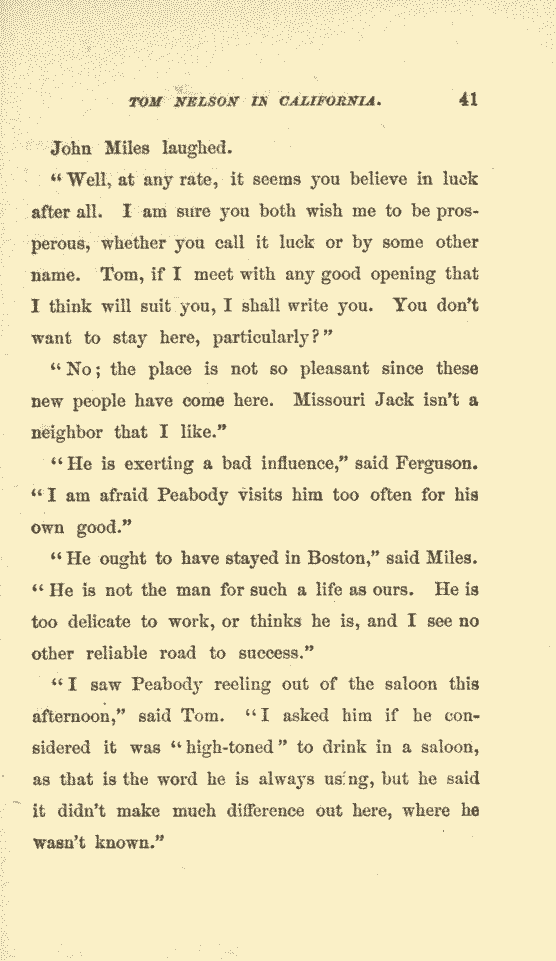 TOM NELSON IN CALIFORNIA. 41

John Miles laughed.

"Well, at any rate, it seems you believe in luck after all. I am sure you both wish me to be prosperous, whether you call it luck or by some other name. Tom, if I meet with any good opening that I think will suit you, I shall write you. You don't want to stay here, particularly?"

"No; the place is not so pleasant since these new people have come here. Missouri Jack isn't a neighbor that I like."

"He is exerting a bad influence," said Ferguson. "I am afraid Peabody visits him too often for his own good."

"He ought to have stayed in Boston," said Miles. "He is not the man for such a life as ours. He is too delicate to work, or thinks he is, and I see no other reliable road to success."

"I saw Peabody reeling out of the saloon this afternoon," said Tom. "I asked him if he considered it was "high-toned" to drink in a saloon, as that is the word he is always using, but he said it didn't make much difference out here, where he wasn't known."